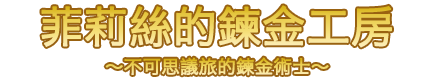 菲莉絲的鍊金工房
～不可思議旅的鍊金術士～